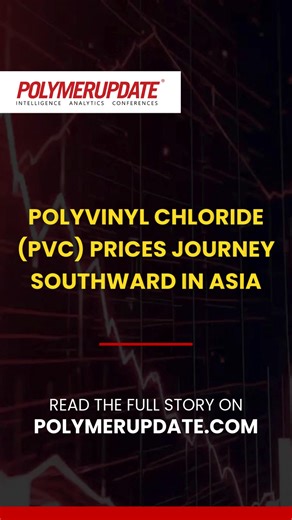 POLYMERUPDATE®
INTELLIGENCE ANALYTICS CONFERENCES

POLYVINYL CHLORIDE (PVC) PRICES JOURNEY SOUTHWARD IN ASIA

READ THE FULL STORY ON
POLYMERUPDATE.COM